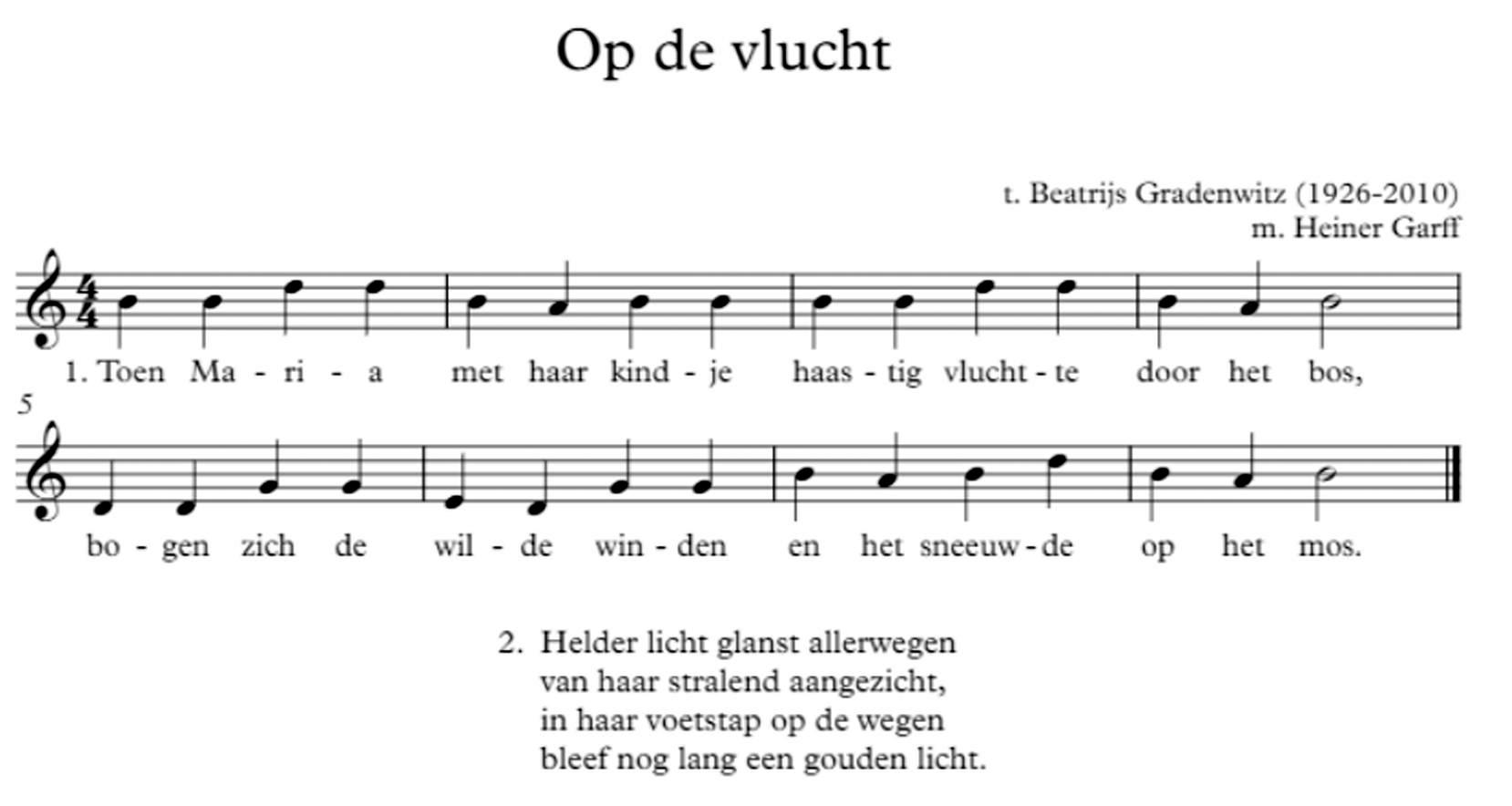 Op de vlucht

t. Beatrijs Gradenwitz (1926-2010)
m. Heiner Garff

1. Toen Ma - ri - a met haar kind - je haas - tig vlucht - te door het bos,

5

bo - gen zich de wil - de win - den en het sneeuw - de op het mos.

2. Helder licht glanst allerwegen
van haar stralend aangezicht,
in haar voetstap op de wegen
bleef nog lang een gouden licht.